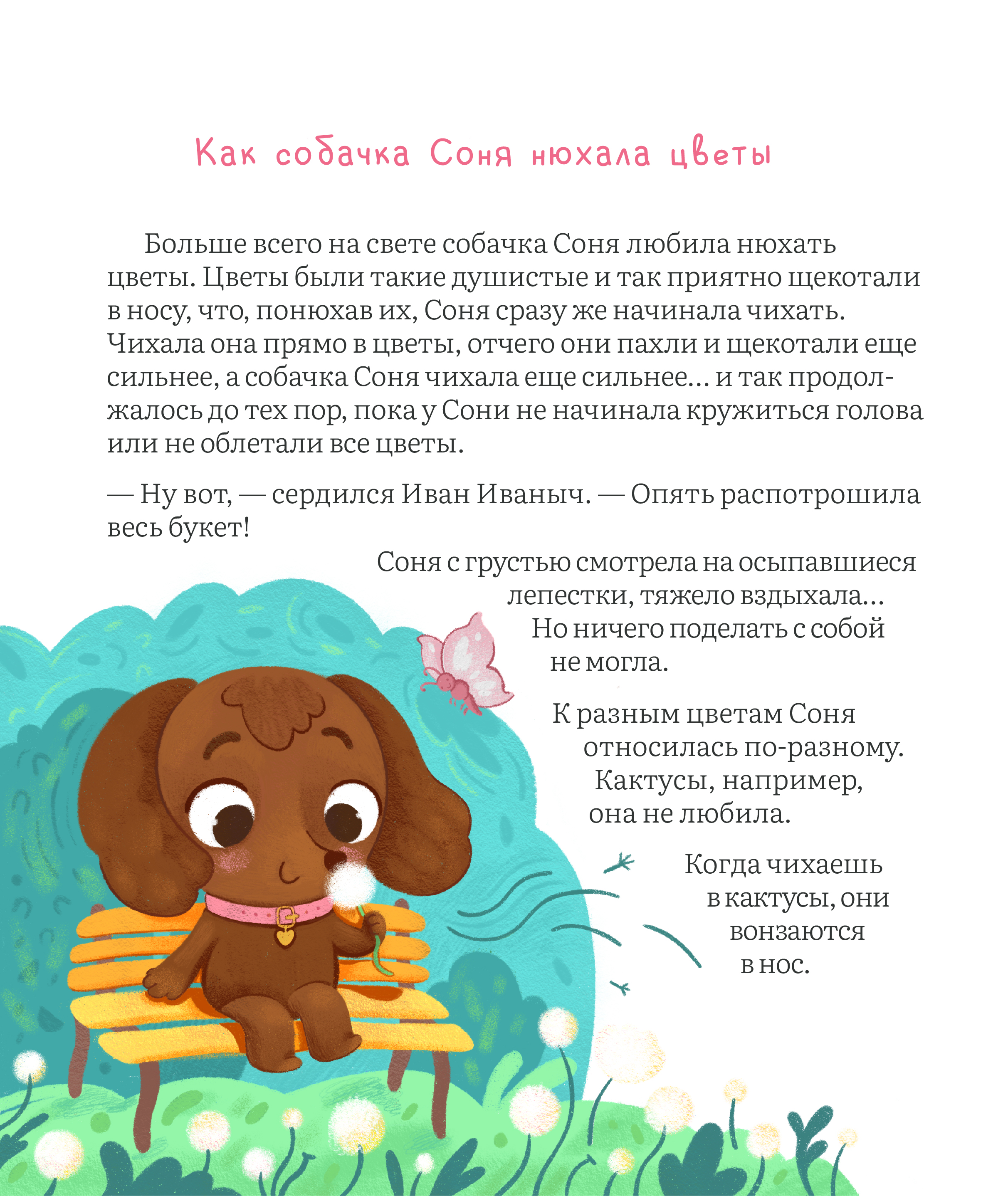 Как собачка Соня нюхала цветы

Больше всего на свете собачка Соня любила нюхать цветы. Цветы были такие душистые и так приятно щекотали в носу, что, понюхав их, Соня сразу же начинала чихать. Чихала она прямо в цветы, отчего они пахли и щекотали еще сильнее, а собачка Соня чихала еще сильнее… и так продолжалось до тех пор, пока у Сони не начинала кружиться голова или не облетали все цветы.

— Ну вот, — сердился Иван Иваныч. — Опять распотрошила весь букет!

Соня с грустью смотрела на осыпавшиеся лепестки, тяжело вздыхала… Но ничего поделать с собой не могла.

К разным цветам Соня относилась по-разному. Кактусы, например, она не любила.

Когда чихаешь в кактусы, они вонзаются в нос.